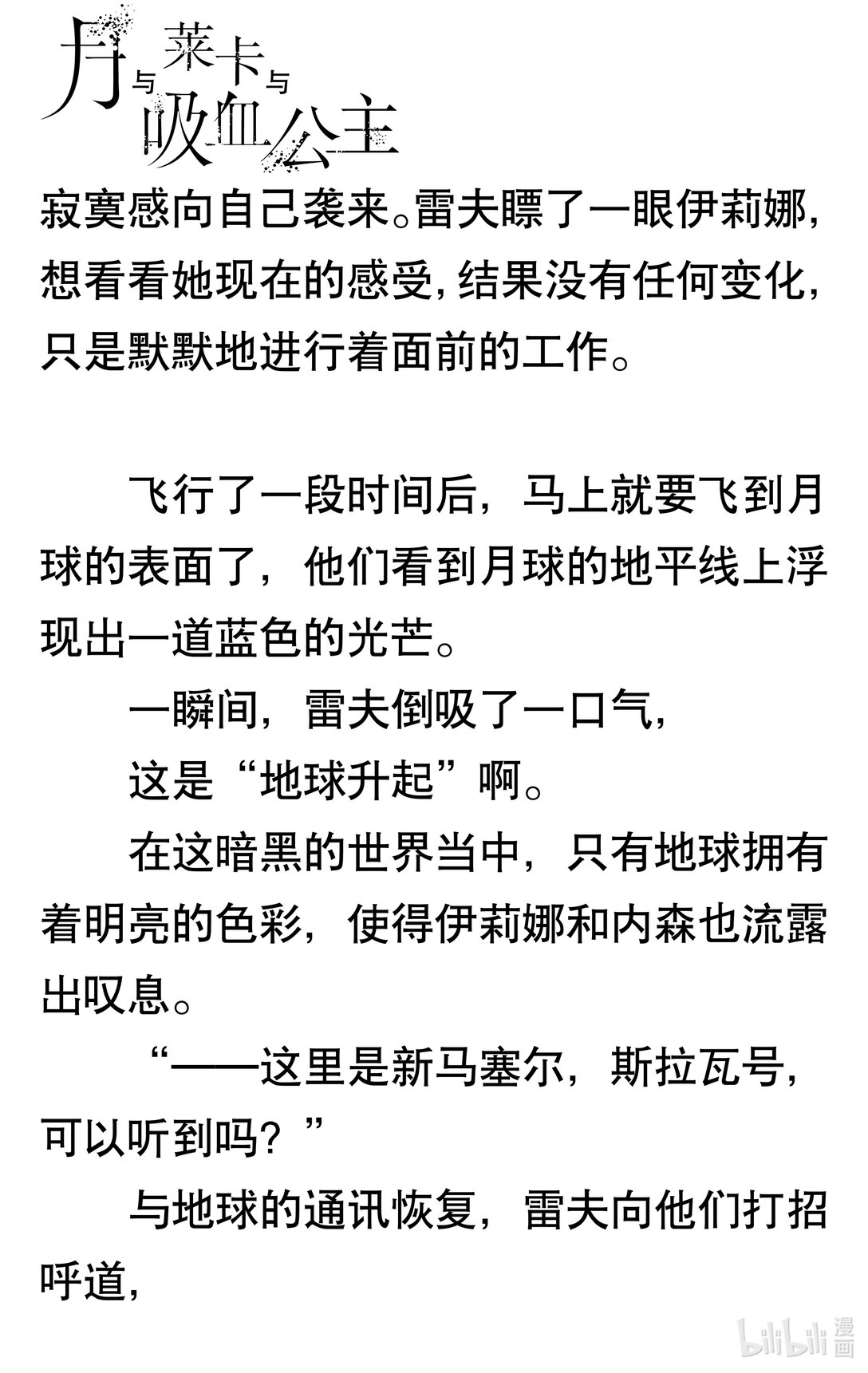 月与莱卡与吸血公主

寂寞感向自己袭来。雷夫瞟了一眼伊莉娜，想看看她现在的感受，结果没有任何变化，只是默默地进行着面前的工作。

飞行了一段时间后，马上就要飞到月球的表面了，他们看到月球的地平线上浮现出一道蓝色的光芒。

一瞬间，雷夫倒吸了一口气，

这是“地球升起”啊。

在这暗黑的世界当中，只有地球拥有着明亮的色彩，使得伊莉娜和内森也流露出叹息。

“——这里是新马塞尔，斯拉瓦号，可以听到吗？”

与地球的通讯恢复，雷夫向他们打招呼道，

bilibili 漫画